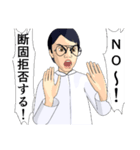 NO〜!

断固拒否する!